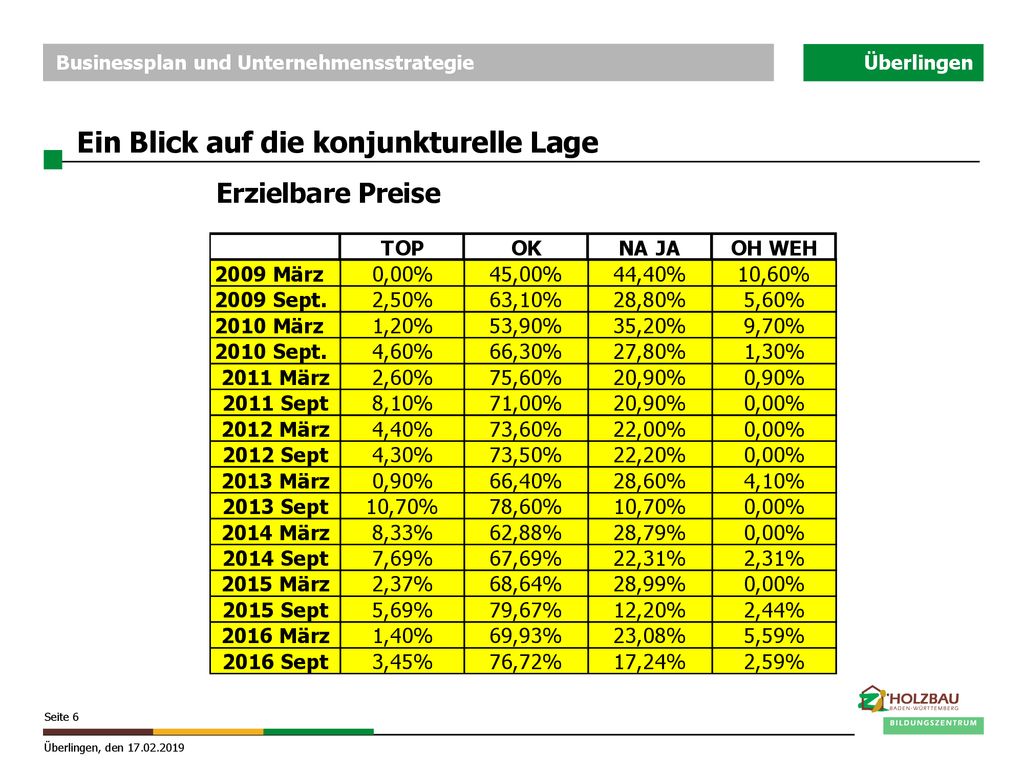 Businessplan und Unternehmensstrategie

Überlingen

Ein Blick auf die konjunkturelle Lage

Erzielbare Preise

| | TOP | OK | NA JA | OH WEH |
|---|---|---|---|---|
| 2009 März | 0,00% | 45,00% | 44,40% | 10,60% |
| 2009 Sept. | 2,50% | 63,10% | 28,80% | 5,60% |
| 2010 März | 1,20% | 53,90% | 35,20% | 9,70% |
| 2010 Sept. | 4,60% | 66,30% | 27,80% | 1,30% |
| 2011 März | 2,60% | 75,60% | 20,90% | 0,90% |
| 2011 Sept | 8,10% | 71,00% | 20,90% | 0,00% |
| 2012 März | 4,40% | 73,60% | 22,00% | 0,00% |
| 2012 Sept | 4,30% | 73,50% | 22,20% | 0,00% |
| 2013 März | 0,90% | 66,40% | 28,60% | 4,10% |
| 2013 Sept | 10,70% | 78,60% | 10,70% | 0,00% |
| 2014 März | 8,33% | 62,88% | 28,79% | 0,00% |
| 2014 Sept | 7,69% | 67,69% | 22,31% | 2,31% |
| 2015 März | 2,37% | 68,64% | 28,99% | 0,00% |
| 2015 Sept | 5,69% | 79,67% | 12,20% | 2,44% |
| 2016 März | 1,40% | 69,93% | 23,08% | 5,59% |
| 2016 Sept | 3,45% | 76,72% | 17,24% | 2,59% |

Seite 6

Überlingen, den 17.02.2019

HOLZBAU BADEN-WÜRTTEMBERG
BILDUNGSZENTRUM